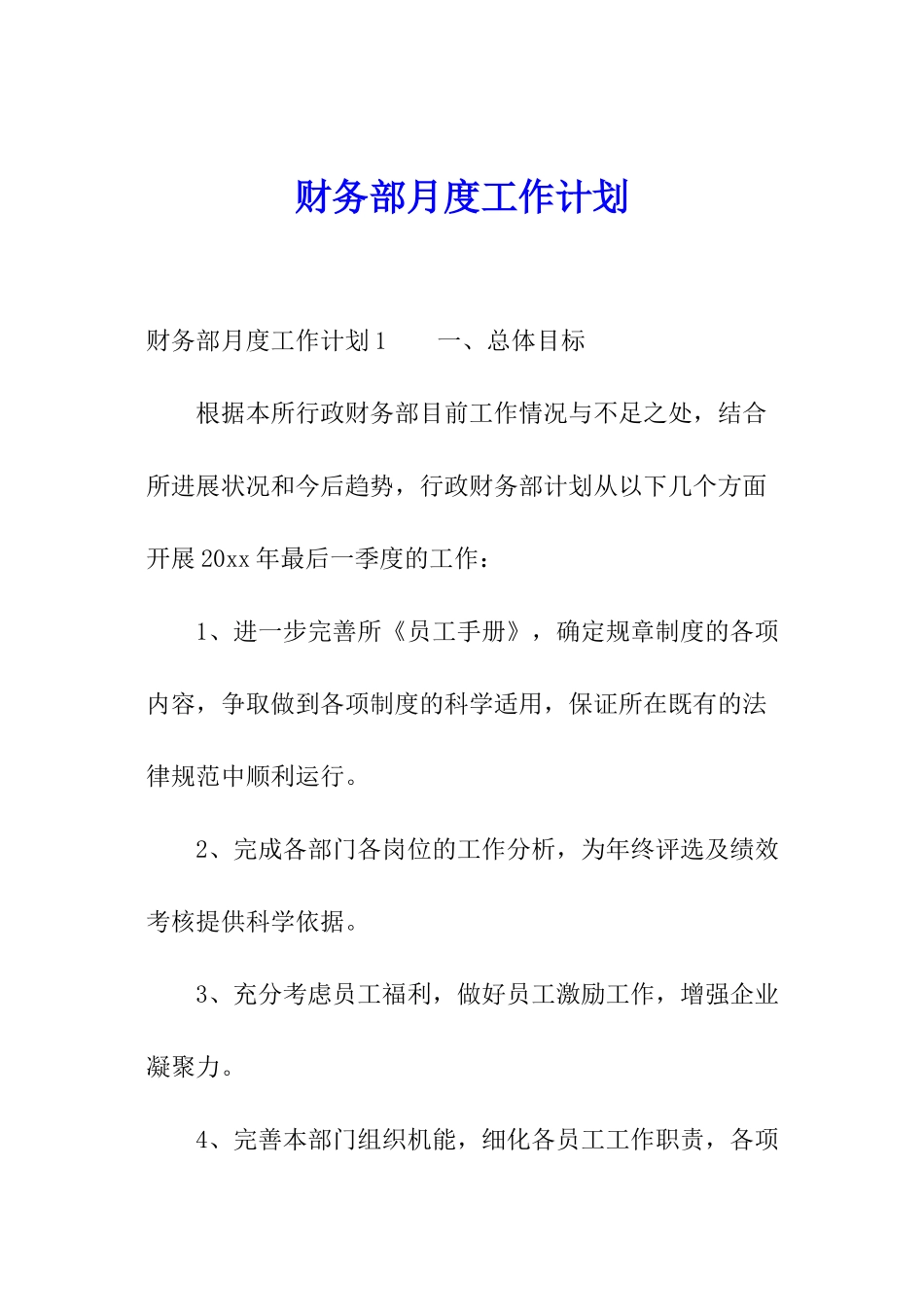 财务部月度工作计划

财务部月度工作计划1　　一、总体目标

根据本所行政财务部目前工作情况与不足之处，结合所进展状况和今后趋势，行政财务部计划从以下几个方面开展20xx年最后一季度的工作：

1、进一步完善所《员工手册》，确定规章制度的各项内容，争取做到各项制度的科学适用，保证所在既有的法律规范中顺利运行。

2、完成各部门各岗位的工作分析，为年终评选及绩效考核提供科学依据。

3、充分考虑员工福利，做好员工激励工作，增强企业凝聚力。

4、完善本部门组织机能，细化各员工工作职责，各项